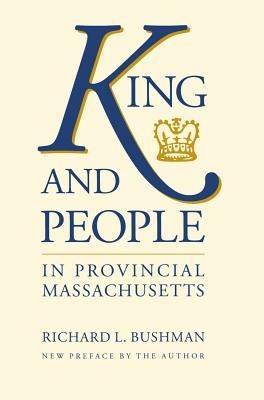 KING
AND
PEOPLE

IN PROVINCIAL MASSACHUSETTS

RICHARD L. BUSHMAN

NEW PREFACE BY THE AUTHOR